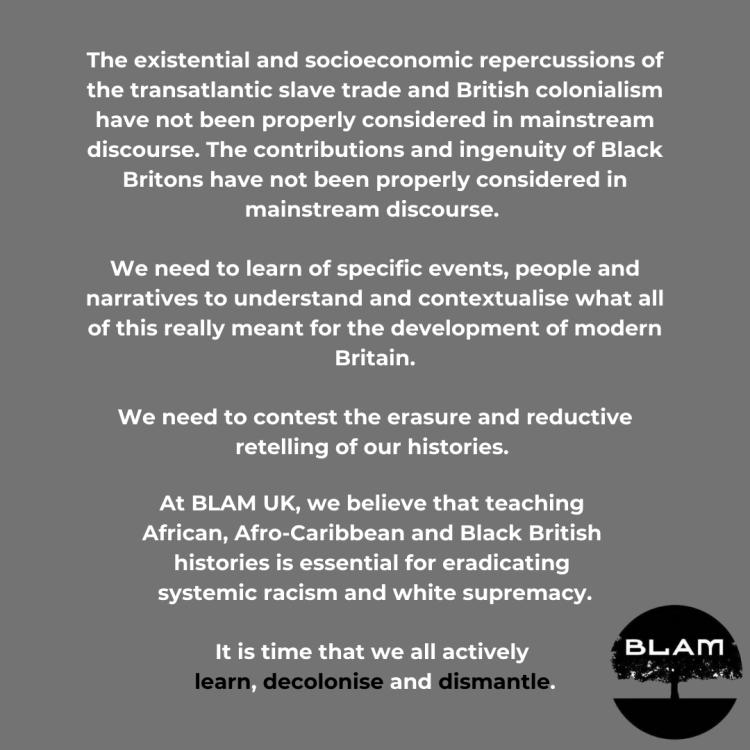 The existential and socioeconomic repercussions of the transatlantic slave trade and British colonialism have not been properly considered in mainstream discourse. The contributions and ingenuity of Black Britons have not been properly considered in mainstream discourse.

We need to learn of specific events, people and narratives to understand and contextualise what all of this really meant for the development of modern Britain.

We need to contest the erasure and reductive retelling of our histories.

At BLAM UK, we believe that teaching African, Afro-Caribbean and Black British histories is essential for eradicating systemic racism and white supremacy.

It is time that we all actively learn, decolonise and dismantle.

BLAM